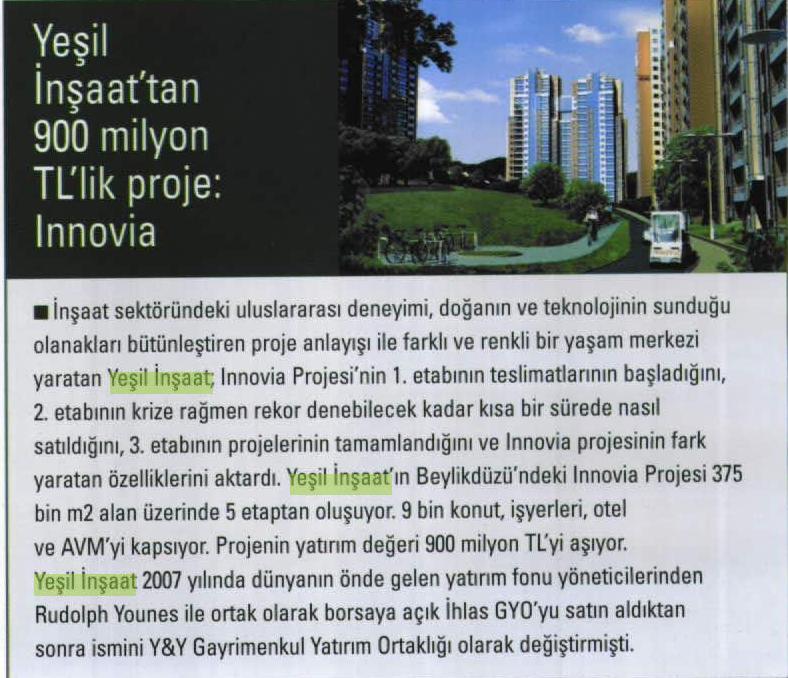 Yeşil İnşaat'tan 900 milyon TL'lik proje: Innovia

■ İnşaat sektöründeki uluslararası deneyimi, doğanın ve teknolojinin sunduğu olanakları bütünleştiren proje anlayışı ile farklı ve renkli bir yaşam merkezi yaratan Yeşil İnşaat; Innovia Projesi'nin 1. etabının teslimatlarının başladığını, 2. etabının krize rağmen rekor denebilecek kadar kısa bir sürede nasıl satıldığını, 3. etabının projelerinin tamamlandığını ve Innovia projesinin fark yaratan özelliklerini aktardı. Yeşil İnşaat'ın Beylikdüzü'ndeki Innovia Projesi 375 bin m2 alan üzerinde 5 etaptan oluşuyor. 9 bin konut, işyerleri, otel ve AVM'yi kapsıyor. Projenin yatırım değeri 900 milyon TL'yi aşıyor. Yeşil İnşaat 2007 yılında dünyanın önde gelen yatırım fonu yöneticilerinden Rudolph Younes ile ortak olarak borsaya açık İhlas GYO'yu satın aldıktan sonra ismini Y&Y Gayrimenkul Yatırım Ortaklığı olarak değiştirmişti.